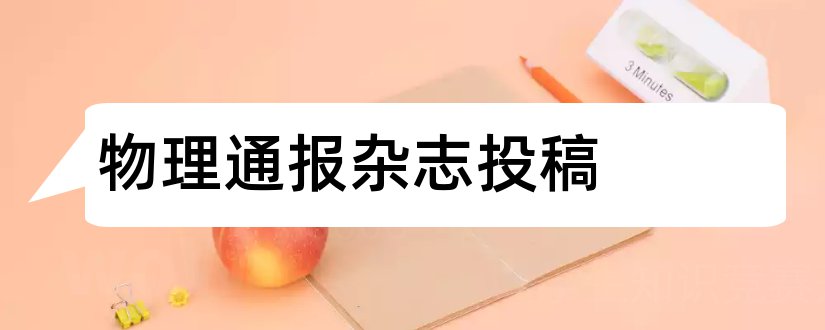 3 Minutes

物理通报杂志投稿